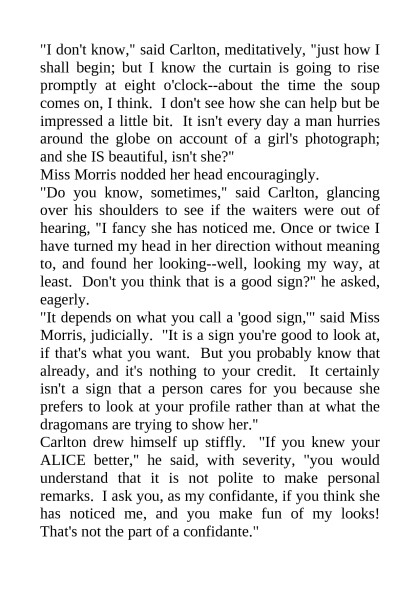 "I don't know," said Carlton, meditatively, "just how I shall begin; but I know the curtain is going to rise promptly at eight o'clock--about the time the soup comes on, I think. I don't see how she can help but be impressed a little bit. It isn't every day a man hurries around the globe on account of a girl's photograph; and she IS beautiful, isn't she?"
Miss Morris nodded her head encouragingly.
"Do you know, sometimes," said Carlton, glancing over his shoulders to see if the waiters were out of hearing, "I fancy she has noticed me. Once or twice I have turned my head in her direction without meaning to, and found her looking--well, looking my way, at least. Don't you think that is a good sign?" he asked, eagerly.
"It depends on what you call a 'good sign,'" said Miss Morris, judicially. "It is a sign you're good to look at, if that's what you want. But you probably know that already, and it's nothing to your credit. It certainly isn't a sign that a person cares for you because she prefers to look at your profile rather than at what the dragomans are trying to show her."
Carlton drew himself up stiffly. "If you knew your ALICE better," he said, with severity, "you would understand that it is not polite to make personal remarks. I ask you, as my confidante, if you think she has noticed me, and you make fun of my looks! That's not the part of a confidante."